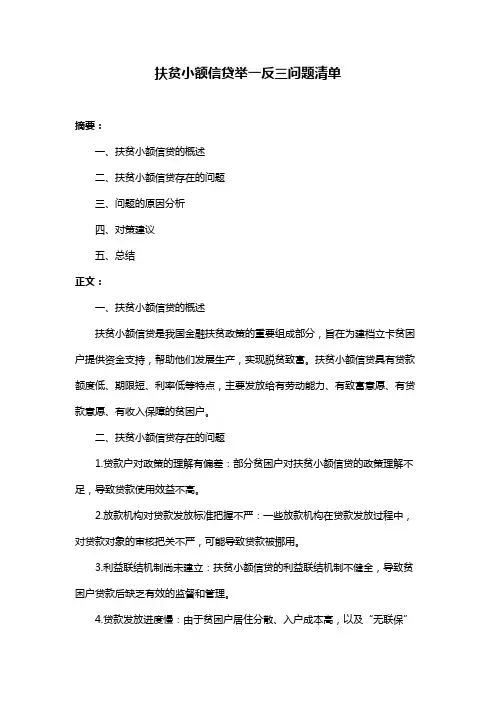 扶贫小额信贷举一反三问题清单

摘要：

一、扶贫小额信贷的概述

二、扶贫小额信贷存在的问题

三、问题的原因分析

四、对策建议

五、总结

正文：

一、扶贫小额信贷的概述

扶贫小额信贷是我国金融扶贫政策的重要组成部分，旨在为建档立卡贫困户提供资金支持，帮助他们发展生产，实现脱贫致富。扶贫小额信贷具有贷款额度低、期限短、利率低等特点，主要发放给有劳动能力、有致富意愿、有贷款意愿、有收入保障的贫困户。

二、扶贫小额信贷存在的问题

1.贷款户对政策的理解有偏差：部分贫困户对扶贫小额信贷的政策理解不足，导致贷款使用效益不高。

2.放款机构对贷款发放标准把握不严：一些放款机构在贷款发放过程中，对贷款对象的审核把关不严，可能导致贷款被挪用。

3.利益联结机制尚未建立：扶贫小额信贷的利益联结机制不健全，导致贫困户贷款后缺乏有效的监督和管理。

4.贷款发放进度慢：由于贫困户居住分散、入户成本高，以及“无联保”